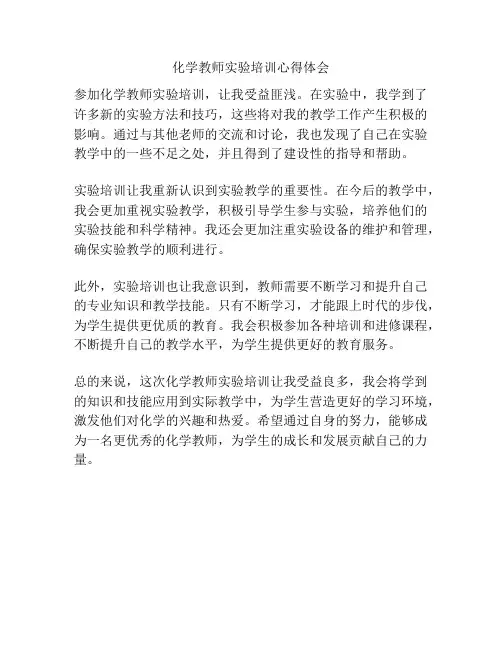 化学教师实验培训心得体会

参加化学教师实验培训，让我受益匪浅。在实验中，我学到了许多新的实验方法和技巧，这些将对我的教学工作产生积极的影响。通过与其他老师的交流和讨论，我也发现了自己在实验教学中的一些不足之处，并且得到了建设性的指导和帮助。

实验培训让我重新认识到实验教学的重要性。在今后的教学中，我会更加重视实验教学，积极引导学生参与实验，培养他们的实验技能和科学精神。我还会更加注重实验设备的维护和管理，确保实验教学的顺利进行。

此外，实验培训也让我意识到，教师需要不断学习和提升自己的专业知识和教学技能。只有不断学习，才能跟上时代的步伐，为学生提供更优质的教育。我会积极参加各种培训和进修课程，不断提升自己的教学水平，为学生提供更好的教育服务。

总的来说，这次化学教师实验培训让我受益良多，我会将学到的知识和技能应用到实际教学中，为学生营造更好的学习环境，激发他们对化学的兴趣和热爱。希望通过自身的努力，能够成为一名更优秀的化学教师，为学生的成长和发展贡献自己的力量。